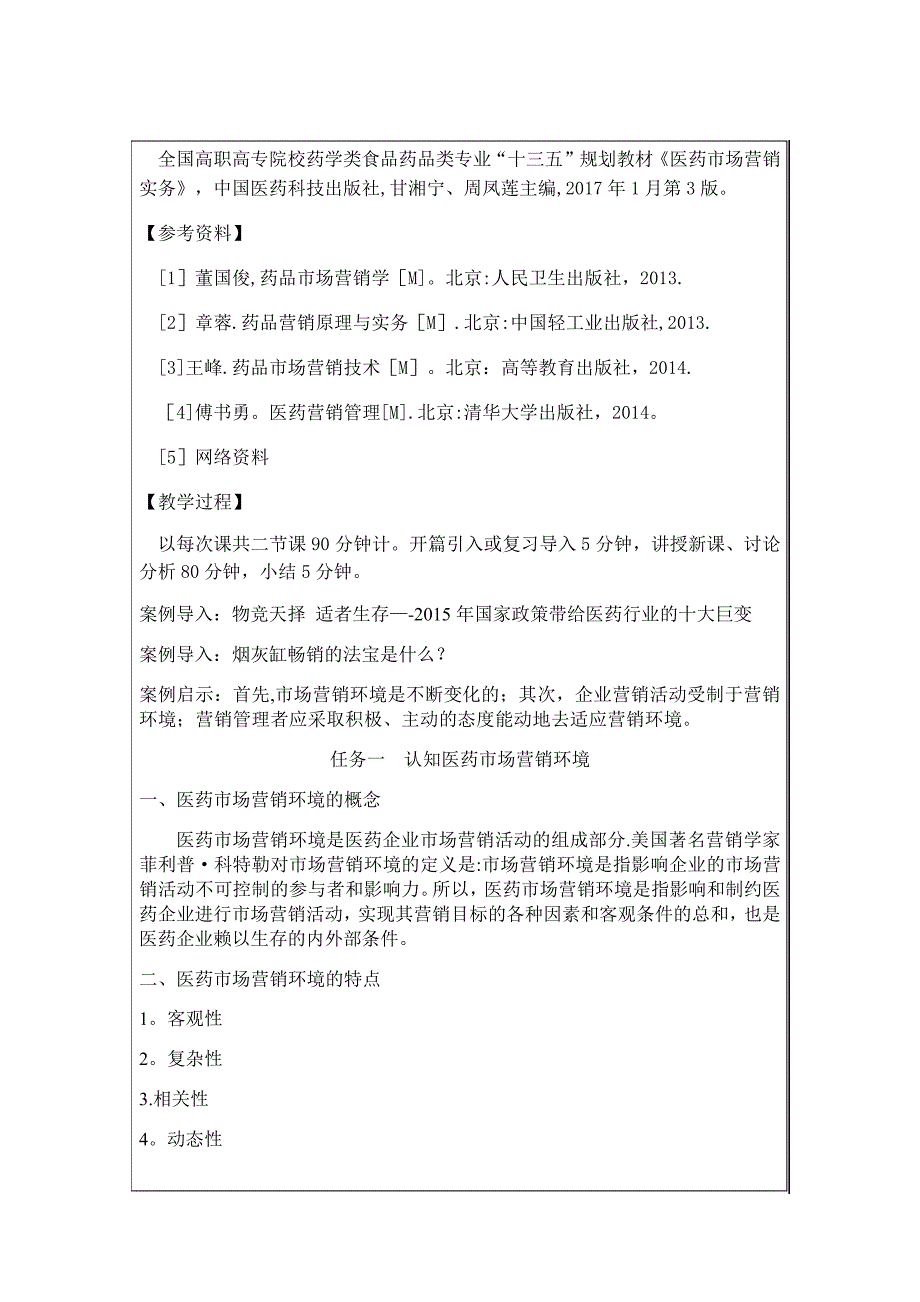 全国高职高专院校药学类食品药品类专业“十三五”规划教材《医药市场营销实务》，中国医药科技出版社,甘湘宁、周凤莲主编,2017 年 1 月第 3 版。

【参考资料】

[1] 董国俊,药品市场营销学 [M]。北京:人民卫生出版社，2013.

[2] 章蓉.药品营销原理与实务 [M] .北京:中国轻工业出版社,2013.

[3]王峰.药品市场营销技术 [M] 。北京：高等教育出版社，2014.

[4]傅书勇。医药营销管理[M].北京:清华大学出版社，2014。

[5] 网络资料

【教学过程】

以每次课共二节课 90 分钟计。开篇引入或复习导入 5 分钟，讲授新课、讨论分析 80 分钟，小结 5 分钟。

案例导入：物竞天择 适者生存—-2015 年国家政策带给医药行业的十大巨变

案例导入：烟灰缸畅销的法宝是什么？

案例启示：首先,市场营销环境是不断变化的；其次，企业营销活动受制于营销环境；营销管理者应采取积极、主动的态度能动地去适应营销环境。

任务一 认知医药市场营销环境

一、医药市场营销环境的概念

医药市场营销环境是医药企业市场营销活动的组成部分.美国著名营销学家菲利普·科特勒对市场营销环境的定义是:市场营销环境是指影响企业的市场营销活动不可控制的参与者和影响力。所以，医药市场营销环境是指影响和制约医药企业进行市场营销活动，实现其营销目标的各种因素和客观条件的总和，也是医药企业赖以生存的内外部条件。

二、医药市场营销环境的特点

1。客观性

2。复杂性

3.相关性

4。动态性